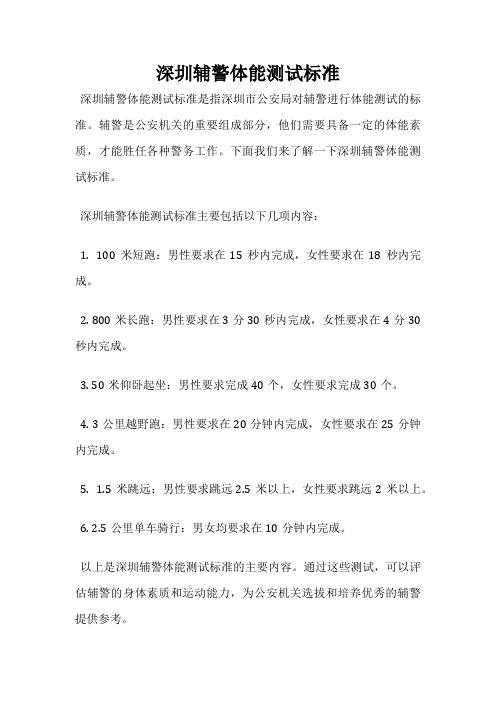 深圳辅警体能测试标准

深圳辅警体能测试标准是指深圳市公安局对辅警进行体能测试的标准。辅警是公安机关的重要组成部分，他们需要具备一定的体能素质，才能胜任各种警务工作。下面我们来了解一下深圳辅警体能测试标准。

深圳辅警体能测试标准主要包括以下几项内容：

1. 100 米短跑：男性要求在 15 秒内完成，女性要求在 18 秒内完成。

2. 800 米长跑：男性要求在 3 分 30 秒内完成，女性要求在 4 分 30 秒内完成。

3. 50 米仰卧起坐：男性要求完成 40 个，女性要求完成 30 个。

4. 3 公里越野跑：男性要求在 20 分钟内完成，女性要求在 25 分钟内完成。

5. 1.5 米跳远：男性要求跳远 2.5 米以上，女性要求跳远 2 米以上。

6. 2.5 公里单车骑行：男女均要求在 10 分钟内完成。

以上是深圳辅警体能测试标准的主要内容。通过这些测试，可以评估辅警的身体素质和运动能力，为公安机关选拔和培养优秀的辅警提供参考。